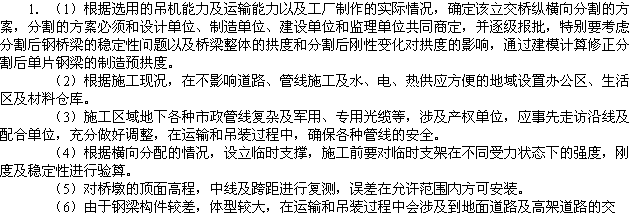 1. （1）根据选用的吊机能力及运输能力以及工厂制作的实际情况，确定该立交桥纵横向分割的方案，分割的方案必须和设计单位、制造单位、建设单位和监理单位共同商定，并逐级报批，特别要考虑分割后钢桥梁的稳定性问题以及桥梁整体的拱度和分割后刚性变化对拱度的影响，通过建模计算修正分割后单片钢梁的制造预拱度。

（2）根据施工现况，在不影响道路、管线施工及水、电、热供应方便的地域设置办公区、生活区及材料仓库。

（3）施工区域地下各种市政管线复杂及军用、专用光缆等，涉及产权单位，应事先走访沿线及配合单位，充分做好调整，在运输和吊装过程中，确保各种管线的安全。

（4）根据横向分配的情况，设立临时支撑，施工前要对临时支架在不同受力状态下的强度，刚度及稳定性进行验算。

（5）对桥墩的顶面高程，中线及跨距进行复测，误差在允许范围内方可安装。

（6）由于钢梁构件较差，体型较大，在运输和吊装过程中会涉及到地面道路及高架道路的交